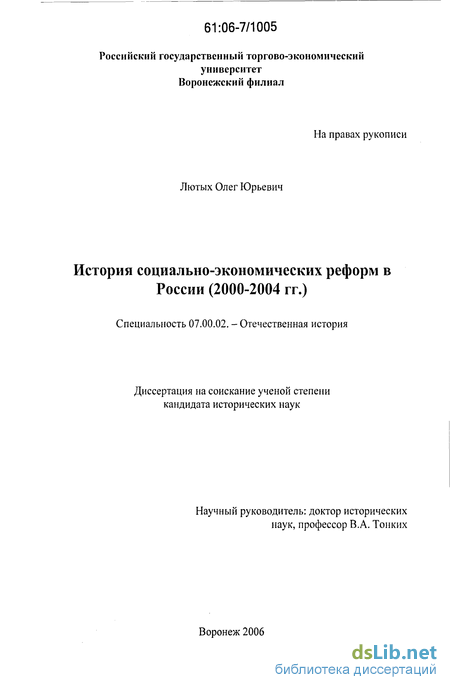 61:06-7/1005

Российский государственный торгово-экономический университет
Воронежский филиал

На правах рукописи

Лютых Олег Юрьевич

История социально-экономических реформ в России (2000-2004 гг.)

Специальность 07.00.02. – Отечественная история

Диссертация на соискание ученой степени кандидата исторических наук

Научный руководитель: доктор исторических наук, профессор В.А. Тонких

Воронеж 2006

dsLib.net
библиотека диссертаций